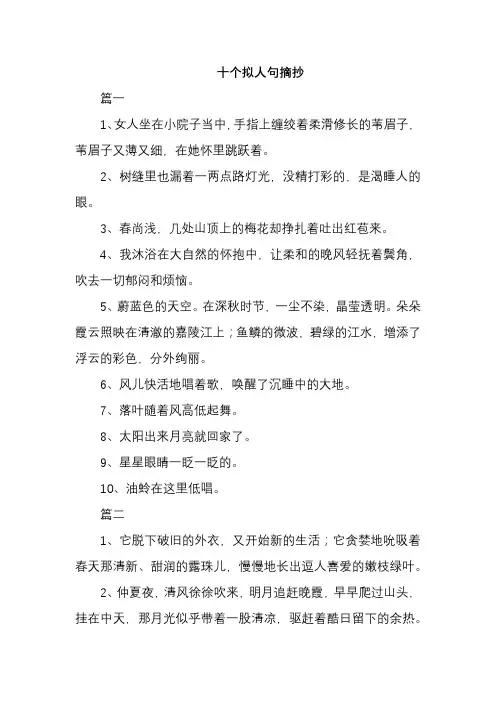 十个拟人句摘抄

篇一

1、女人坐在小院子当中，手指上缠绞着柔滑修长的苇眉子，苇眉子又薄又细，在她怀里跳跃着。

2、树缝里也漏着一两点路灯光，没精打彩的，是渴睡人的眼。

3、春尚浅，几处山顶上的梅花却挣扎着吐出红苞来。

4、我沐浴在大自然的怀抱中，让柔和的晚风轻抚着鬓角，吹去一切郁闷和烦恼。

5、蔚蓝色的天空。在深秋时节，一尘不染，晶莹透明。朵朵霞云照映在清澈的嘉陵江上；鱼鳞的微波，碧绿的江水，增添了浮云的彩色，分外绚丽。

6、风儿快活地唱着歌，唤醒了沉睡中的大地。

7、落叶随着风高低起舞。

8、太阳出来月亮就回家了。

9、星星眼睛一眨一眨的。

10、油蛉在这里低唱。

篇二

1、它脱下破旧的外衣，又开始新的生活；它贪婪地吮吸着春天那清新、甜润的露珠儿，慢慢地长出逗人喜爱的嫩枝绿叶。

2、仲夏夜，清风徐徐吹来，明月追赶晚霞，早早爬过山头，挂在中天，那月光似乎带着一股清凉，驱赶着酷日留下的余热。